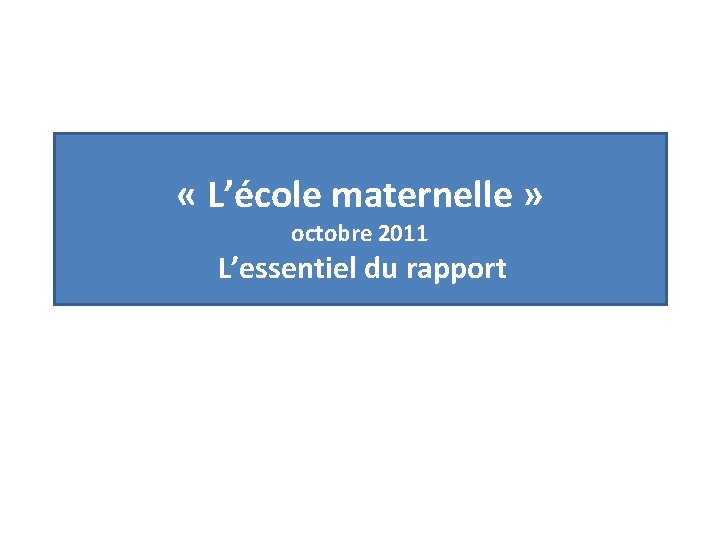 « L’école maternelle »
octobre 2011
L’essentiel du rapport